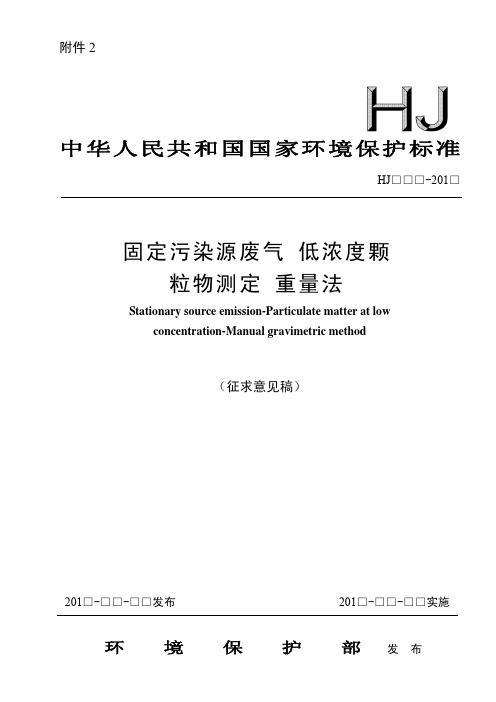 附件 2

HJ

中华人民共和国国家环境保护标准

HJ□□□-201□

固定污染源废气 低浓度颗粒物测定 重量法

Stationary source emission-Particulate matter at low concentration-Manual gravimetric method

（征求意见稿）

201□-□□-□□发布

201□-□□-□□实施

环 境 保 护 部 发 布